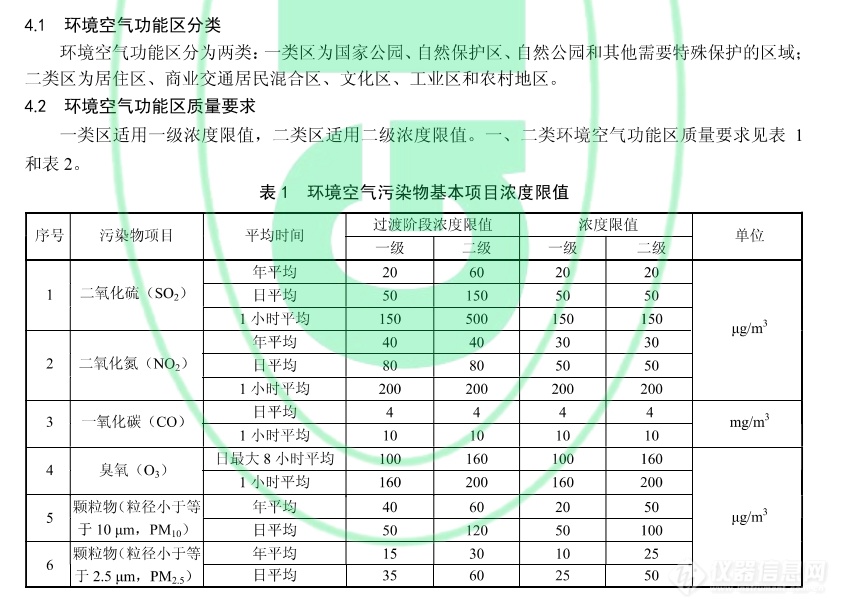 4.1 环境空气功能区分类

环境空气功能区分为两类：一类区为国家公园、自然保护区、自然公园和其他需要特殊保护的区域；二类区为居住区、商业交通居民混合区、文化区、工业区和农村地区。

4.2 环境空气功能区质量要求

一类区适用一级浓度限值，二类区适用二级浓度限值。一、二类环境空气功能区质量要求见表 1 和表 2。

表 1 环境空气污染物基本项目浓度限值

| 序号 | 污染物项目 | 平均时间 | 过渡阶段浓度限值 一级 | 过渡阶段浓度限值 二级 | 浓度限值 一级 | 浓度限值 二级 | 单位 |
|---|---|---|---|---|---|---|---|
| 1 | 二氧化硫（$SO_2$） | 年平均 | 20 | 60 | 20 | 20 | $\mu g/m^3$ |
| | | 日平均 | 50 | 150 | 50 | 50 | |
| | | 1 小时平均 | 150 | 500 | 150 | 150 | |
| 2 | 二氧化氮（$NO_2$） | 年平均 | 40 | 40 | 30 | 30 | |
| | | 日平均 | 80 | 80 | 50 | 50 | |
| | | 1 小时平均 | 200 | 200 | 200 | 200 | |
| 3 | 一氧化碳（CO） | 日平均 | 4 | 4 | 4 | 4 | $mg/m^3$ |
| | | 1 小时平均 | 10 | 10 | 10 | 10 | |
| 4 | 臭氧（$O_3$） | 日最大 8 小时平均 | 100 | 160 | 100 | 160 | $\mu g/m^3$ |
| | | 1 小时平均 | 160 | 200 | 160 | 200 | |
| 5 | 颗粒物（粒径小于等于 10 μm，$PM_{10}$） | 年平均 | 40 | 60 | 20 | 50 | |
| | | 日平均 | 50 | 120 | 50 | 100 | |
| 6 | 颗粒物（粒径小于等于 2.5 μm，$PM_{2.5}$） | 年平均 | 15 | 30 | 10 | 25 | |
| | | 日平均 | 35 | 60 | 25 | 50 | |

仪器信息网